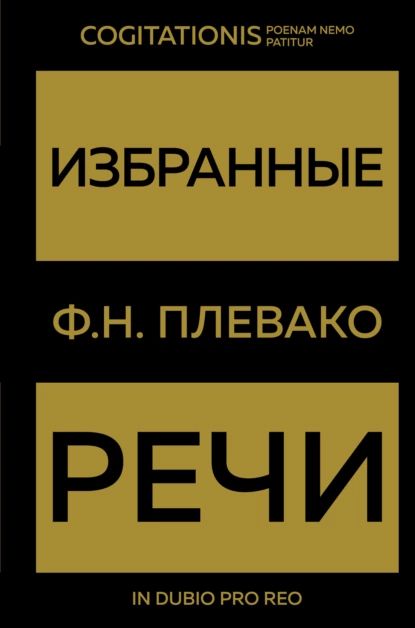 COGITATIONIS POENAM NEMO PATITUR

ИЗБРАННЫЕ

Ф.Н. ПЛЕВАКО

РЕЧИ

IN DUBIO PRO REO